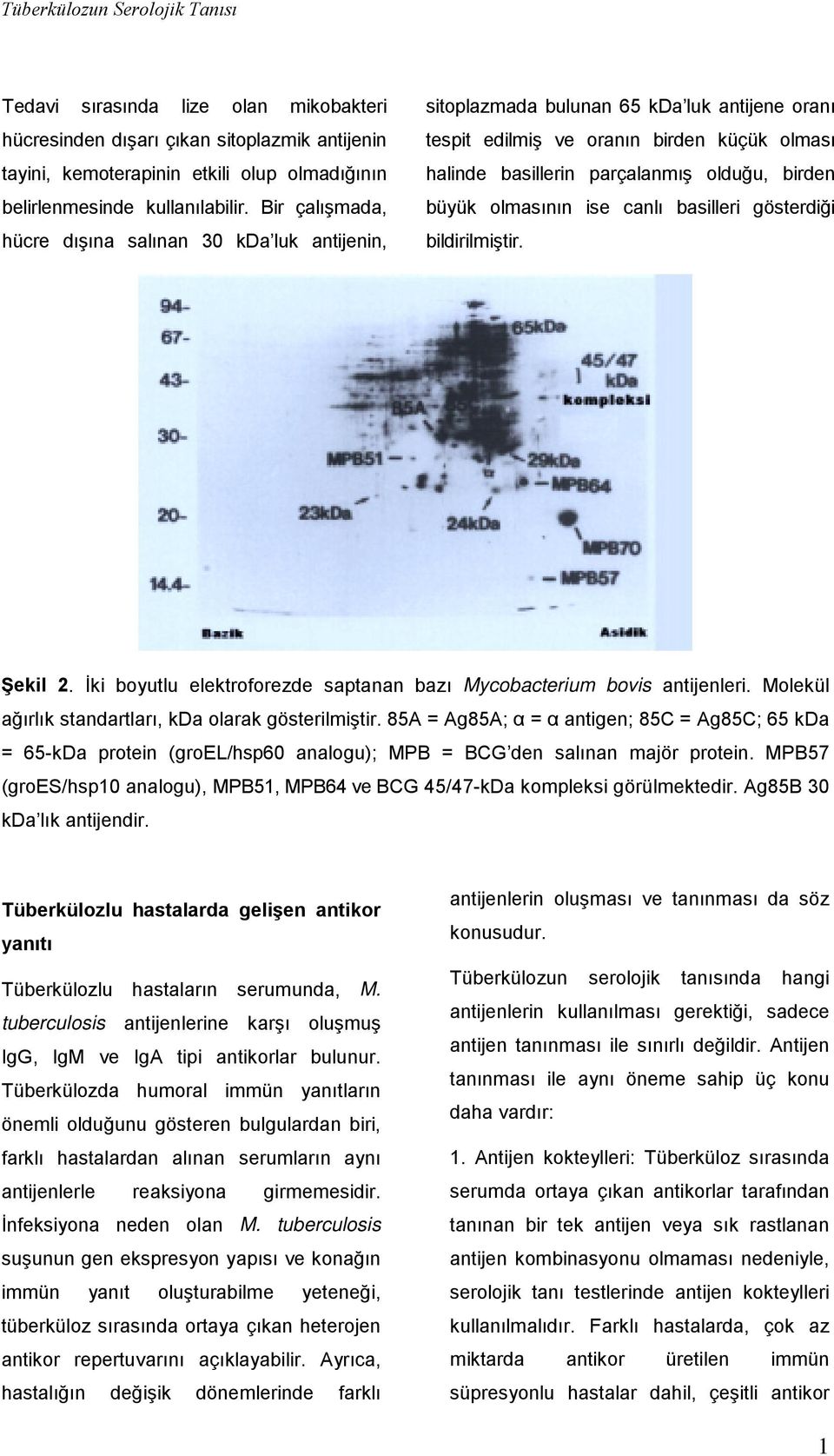 Tüberkülozun Serolojik Tanısı

Tedavi sırasında lize olan mikobakteri hücresinden dışarı çıkan sitoplazmik antijenin tayini, kemoterapinin etkili olup olmadığının belirlenmesinde kullanılabilir. Bir çalışmada, hücre dışına salınan 30 kDa'luk antijenin, sitoplazmada bulunan 65 kDa'luk antijene oranı tespit edilmiş ve oranın birden küçük olması halinde basillerin parçalanmış olduğu, birden büyük olmasının ise canlı basilleri gösterdiği bildirilmiştir.

94-
67-
43-
30-
20-
14.4-
65kDa
45/47 kDa kompleksi
85A
MPB51
29kDa
MPB64
23kDa
24kDa
MPB70
MPB57
Bazik
Asidik

Şekil 2. İki boyutlu elektroforezde saptanan bazı Mycobacterium bovis antijenleri. Molekül ağırlık standartları, kDa olarak gösterilmiştir. 85A = Ag85A; α = α antigen; 85C = Ag85C; 65 kDa = 65-kDa protein (groEL/hsp60 analogu); MPB = BCG'den salınan majör protein. MPB57 (groES/hsp10 analogu), MPB51, MPB64 ve BCG 45/47-kDa kompleksi görülmektedir. Ag85B 30 kDa'lık antijendir.

Tüberkülozlu hastalarda gelişen antikor yanıtı

Tüberkülozlu hastaların serumunda, M. tuberculosis antijenlerine karşı oluşmuş IgG, IgM ve IgA tipi antikorlar bulunur. Tüberkülozda humoral immün yanıtların önemli olduğunu gösteren bulgulardan biri, farklı hastalardan alınan serumların aynı antijenlerle reaksiyona girmemesidir. İnfeksiyona neden olan M. tuberculosis suşunun gen ekspresyon yapısı ve konağın immün yanıt oluşturabilme yeteneği, tüberküloz sırasında ortaya çıkan heterojen antikor repertuvarını açıklayabilir. Ayrıca, hastalığın değişik dönemlerinde farklı antijenlerin oluşması ve tanınması da söz konusudur.

Tüberkülozun serolojik tanısında hangi antijenlerin kullanılması gerektiği, sadece antijen tanınması ile sınırlı değildir. Antijen tanınması ile aynı öneme sahip üç konu daha vardır:

1. Antijen kokteylleri: Tüberküloz sırasında serumda ortaya çıkan antikorlar tarafından tanınan bir tek antijen veya sık rastlanan antijen kombinasyonu olmaması nedeniyle, serolojik tanı testlerinde antijen kokteylleri kullanılmalıdır. Farklı hastalarda, çok az miktarda antikor üretilen immün süpresyonlu hastalar dahil, çeşitli antikor

1